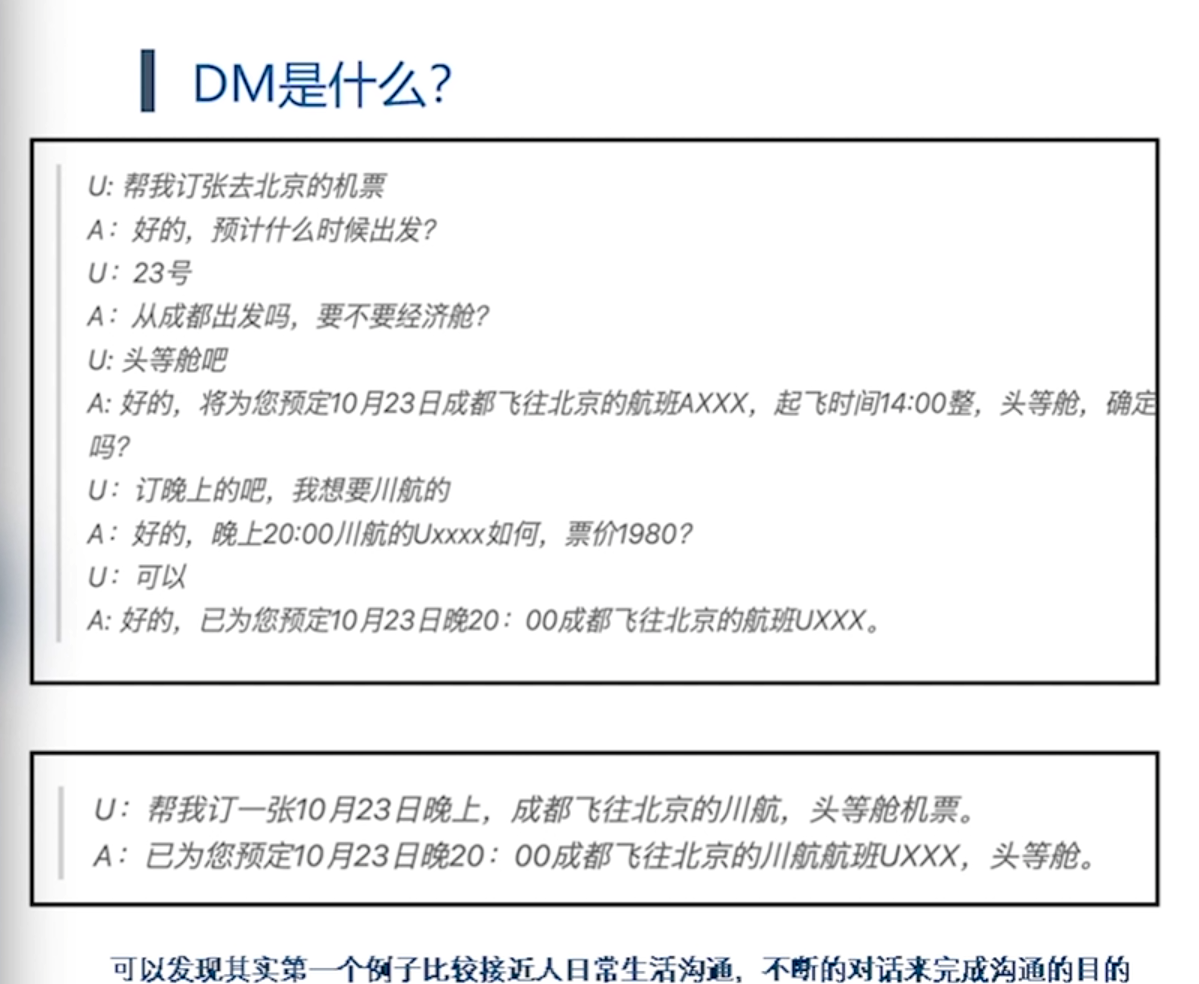 DM是什么?

U: 帮我订张去北京的机票
A：好的，预计什么时候出发?
U：23号
A：从成都出发吗，要不要经济舱?
U: 头等舱吧
A: 好的，将为您预定10月23日成都飞往北京的航班AXXX，起飞时间14:00整，头等舱，确定吗?
U：订晚上的吧，我想要川航的
A：好的，晚上20:00川航的Uxxxx如何，票价1980?
U：可以
A: 好的，已为您预定10月23日晚20：00成都飞往北京的航班UXXX。

U：帮我订一张10月23日晚上，成都飞往北京的川航，头等舱机票。
A：已为您预定10月23日晚20：00成都飞往北京的川航航班UXXX，头等舱。

可以发现其实第一个例子比较接近人日常生活沟通，不断的对话来完成沟通的目的